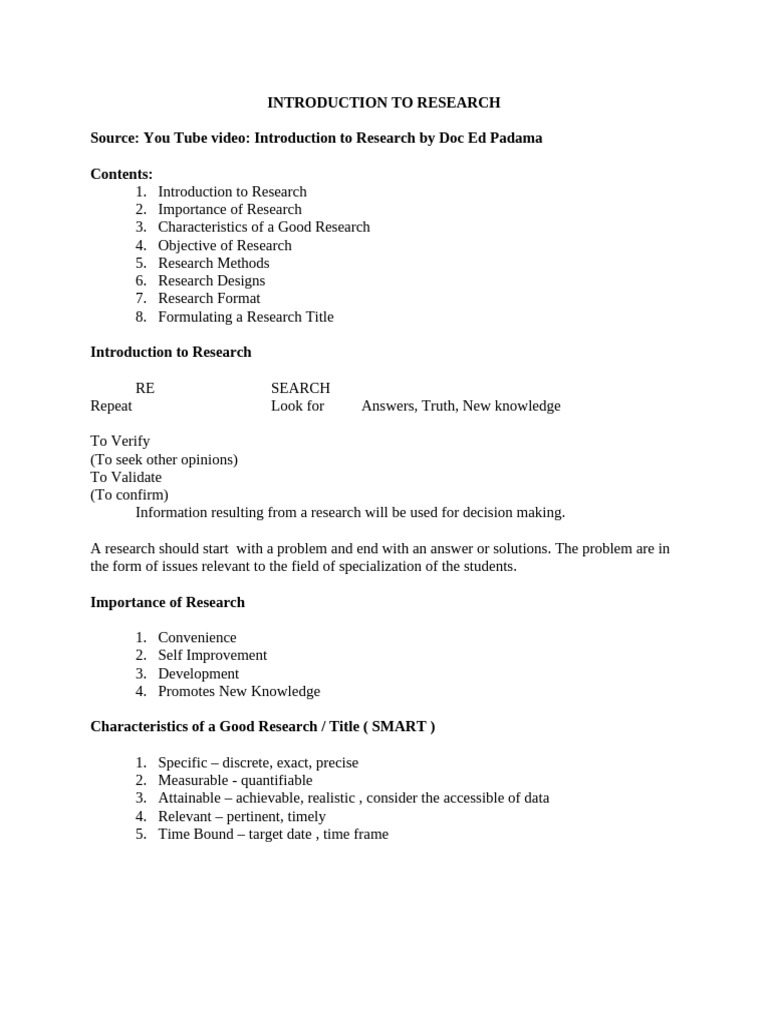 INTRODUCTION TO RESEARCH

Source: You Tube video: Introduction to Research by Doc Ed Padama

Contents:
1. Introduction to Research
2. Importance of Research
3. Characteristics of a Good Research
4. Objective of Research
5. Research Methods
6. Research Designs
7. Research Format
8. Formulating a Research Title

Introduction to Research

RE SEARCH
Repeat Look for Answers, Truth, New knowledge

To Verify
(To seek other opinions)
To Validate
(To confirm)
Information resulting from a research will be used for decision making.

A research should start with a problem and end with an answer or solutions. The problem are in the form of issues relevant to the field of specialization of the students.

Importance of Research

1. Convenience
2. Self Improvement
3. Development
4. Promotes New Knowledge

Characteristics of a Good Research / Title ( SMART )

1. Specific – discrete, exact, precise
2. Measurable - quantifiable
3. Attainable – achievable, realistic , consider the accessible of data
4. Relevant – pertinent, timely
5. Time Bound – target date , time frame